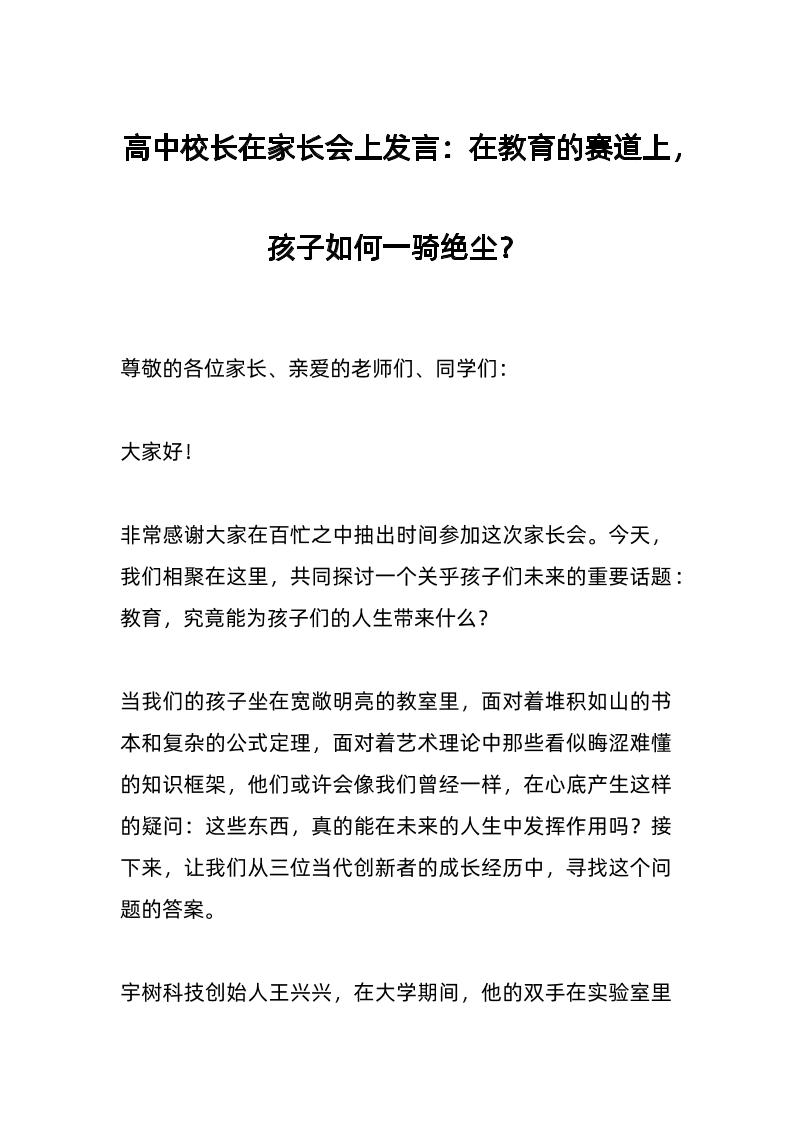 高中校长在家长会上发言：在教育的赛道上，孩子如何一骑绝尘？

尊敬的各位家长、亲爱的老师们、同学们：

大家好！

非常感谢大家在百忙之中抽出时间参加这次家长会。今天，我们相聚在这里，共同探讨一个关乎孩子们未来的重要话题：教育，究竟能为孩子们的人生带来什么？

当我们的孩子坐在宽敞明亮的教室里，面对着堆积如山的书本和复杂的公式定理，面对着艺术理论中那些看似晦涩难懂的知识框架，他们或许会像我们曾经一样，在心底产生这样的疑问：这些东西，真的能在未来的人生中发挥作用吗？接下来，让我们从三位当代创新者的成长经历中，寻找这个问题的答案。

宇树科技创始人王兴兴，在大学期间，他的双手在实验室里